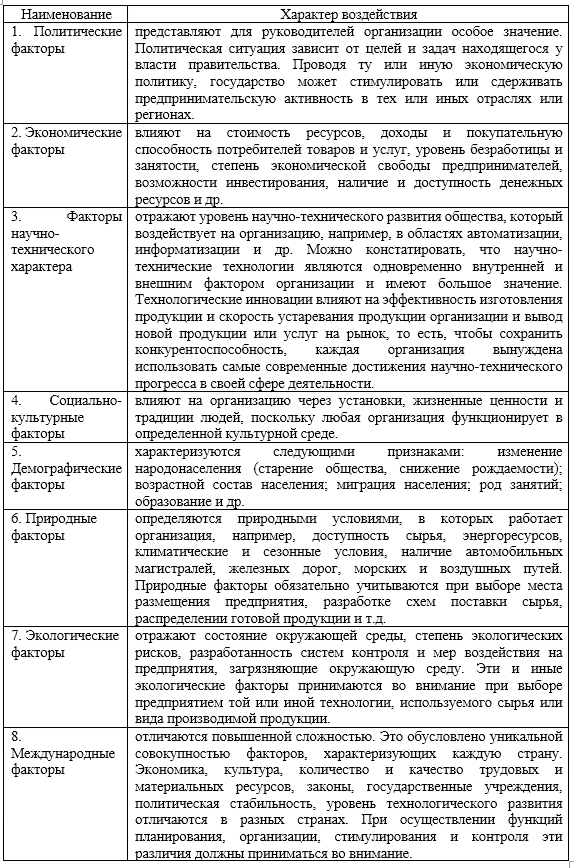 | Наименование | Характер воздействия |
|---|---|
| 1. Политические факторы | представляют для руководителей организации особое значение. Политическая ситуация зависит от целей и задач находящегося у власти правительства. Проводя ту или иную экономическую политику, государство может стимулировать или сдерживать предпринимательскую активность в тех или иных отраслях или регионах. |
| 2. Экономические факторы | влияют на стоимость ресурсов, доходы и покупательную способность потребителей товаров и услуг, уровень безработицы и занятости, степень экономической свободы предпринимателей, возможности инвестирования, наличие и доступность денежных ресурсов и др. |
| 3. Факторы научно-технического характера | отражают уровень научно-технического развития общества, который воздействует на организацию, например, в областях автоматизации, информатизации и др. Можно констатировать, что научно-технические технологии являются одновременно внутренней и внешним фактором организации и имеют большое значение. Технологические инновации влияют на эффективность изготовления продукции и скорость устаревания продукции организации и вывод новой продукции или услуг на рынок, то есть, чтобы сохранить конкурентоспособность, каждая организация вынуждена использовать самые современные достижения научно-технического прогресса в своей сфере деятельности. |
| 4. Социально-культурные факторы | влияют на организацию через установки, жизненные ценности и традиции людей, поскольку любая организация функционирует в определенной культурной среде. |
| 5. Демографические факторы | характеризуются следующими признаками: изменение народонаселения (старение общества, снижение рождаемости); возрастной состав населения; миграция населения; род занятий; образование и др. |
| 6. Природные факторы | определяются природными условиями, в которых работает организация, например, доступность сырья, энергоресурсов, климатические и сезонные условия, наличие автомобильных магистралей, железных дорог, морских и воздушных путей. Природные факторы обязательно учитываются при выборе места размещения предприятия, разработке схем поставки сырья, распределении готовой продукции и т.д. |
| 7. Экологические факторы | отражают состояние окружающей среды, степень экологических рисков, разработанность систем контроля и мер воздействия на предприятия, загрязняющие окружающую среду. Эти и иные экологические факторы принимаются во внимание при выборе предприятием той или иной технологии, используемого сырья или вида производимой продукции. |
| 8. Международные факторы | отличаются повышенной сложностью. Это обусловлено уникальной совокупностью факторов, характеризующих каждую страну. Экономика, культура, количество и качество трудовых и материальных ресурсов, законы, государственные учреждения, политическая стабильность, уровень технологического развития отличаются в разных странах. При осуществлении функций планирования, организации, стимулирования и контроля эти различия должны приниматься во внимание. |